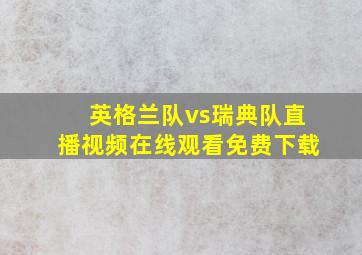 英格兰队vs瑞典队直播视频在线观看免费下载